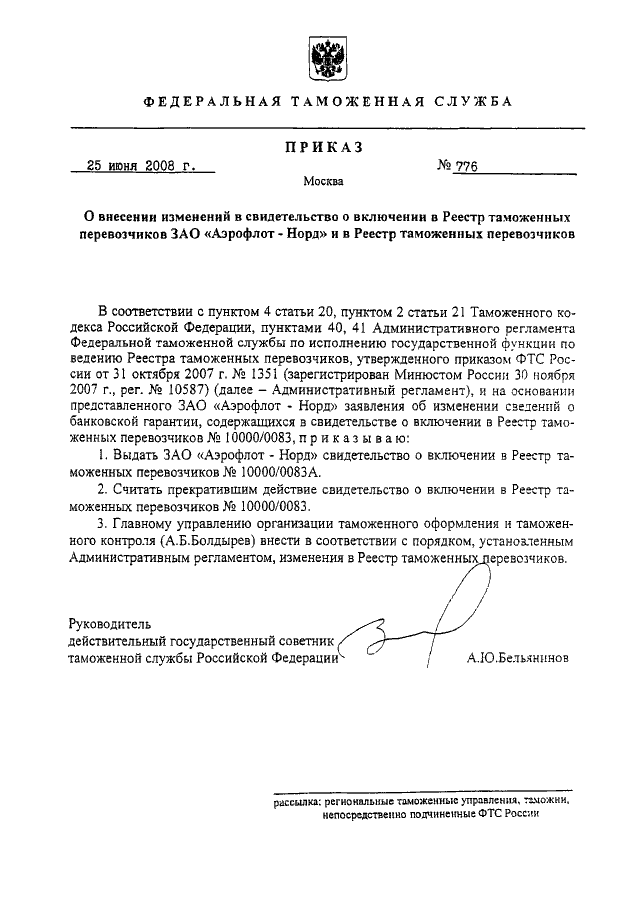 ФЕДЕРАЛЬНАЯ ТАМОЖЕННАЯ СЛУЖБА

ПРИКАЗ

25 июня 2008 г.

№ 776

Москва

О внесении изменений в свидетельство о включении в Реестр таможенных перевозчиков ЗАО «Аэрофлот - Норд» и в Реестр таможенных перевозчиков

В соответствии с пунктом 4 статьи 20, пунктом 2 статьи 21 Таможенного кодекса Российской Федерации, пунктами 40, 41 Административного регламента Федеральной таможенной службы по исполнению государственной функции по ведению Реестра таможенных перевозчиков, утвержденного приказом ФТС России от 31 октября 2007 г. № 1351 (зарегистрирован Минюстом России 30 ноября 2007 г., рег. № 10587) (далее – Административный регламент), и на основании представленного ЗАО «Аэрофлот - Норд» заявления об изменении сведений о банковской гарантии, содержащихся в свидетельстве о включении в Реестр таможенных перевозчиков № 10000/0083, п р и к а з ы в а ю:

1. Выдать ЗАО «Аэрофлот - Норд» свидетельство о включении в Реестр таможенных перевозчиков № 10000/0083А.

2. Считать прекратившим действие свидетельство о включении в Реестр таможенных перевозчиков № 10000/0083.

3. Главному управлению организации таможенного оформления и таможенного контроля (А.Б.Болдырев) внести в соответствии с порядком, установленным Административным регламентом, изменения в Реестр таможенных перевозчиков.

Руководитель
действительный государственный советник
таможенной службы Российской Федерации

А.Ю.Бельянинов

рассылка: региональные таможенные управления, таможни, непосредственно подчиненные ФТС России